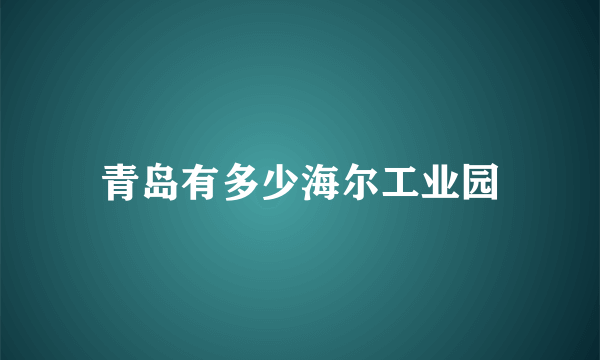 青岛有多少海尔工业园